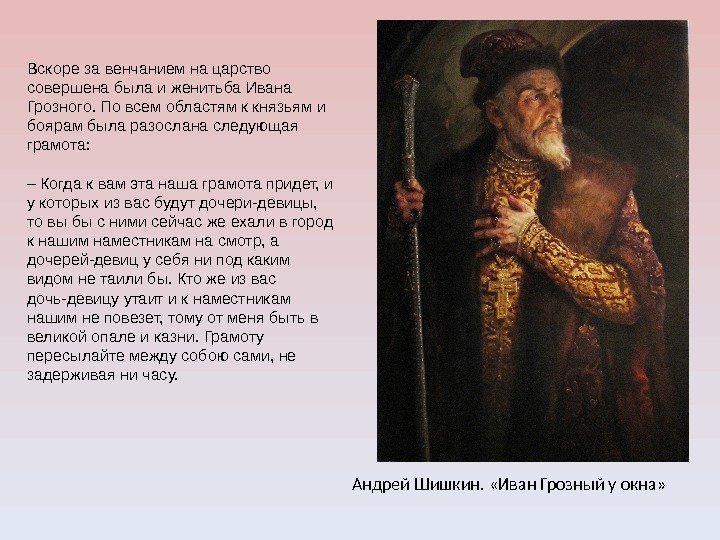 Вскоре за венчанием на царство совершена была и женитьба Ивана Грозного. По всем областям к князьям и боярам была разослана следующая грамота:

– Когда к вам эта наша грамота придет, и у которых из вас будут дочери-девицы, то вы бы с ними сейчас же ехали в город к нашим наместникам на смотр, а дочерей-девиц у себя ни под каким видом не таили бы. Кто же из вас дочь-девицу утаит и к наместникам нашим не повезет, тому от меня быть в великой опале и казни. Грамоту пересылайте между собою сами, не задерживая ни часу.

Андрей Шишкин. «Иван Грозный у окна»